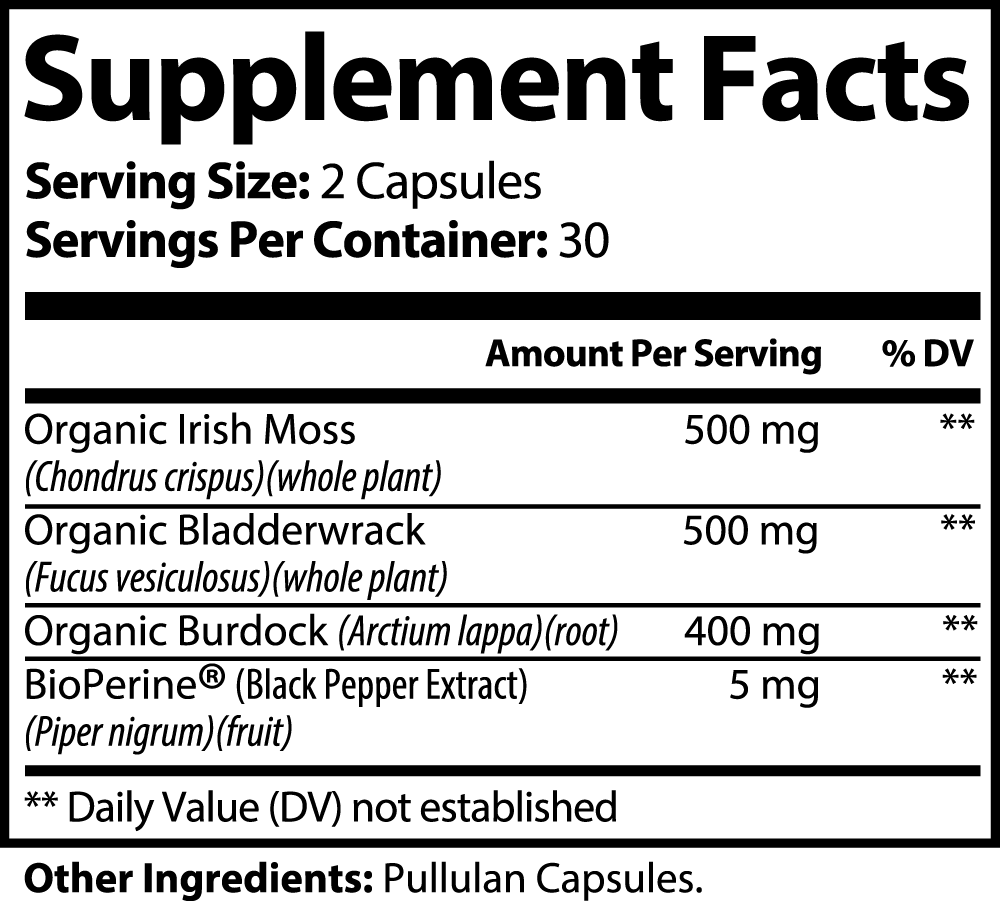 Supplement Facts

Serving Size: 2 Capsules
Servings Per Container: 30

| | Amount Per Serving | % DV |
|---|---|---|
| Organic Irish Moss (Chondrus crispus)(whole plant) | 500 mg | ** |
| Organic Bladderwrack (Fucus vesiculosus)(whole plant) | 500 mg | ** |
| Organic Burdock (Arctium lappa)(root) | 400 mg | ** |
| BioPerine® (Black Pepper Extract) (Piper nigrum)(fruit) | 5 mg | ** |

** Daily Value (DV) not established

Other Ingredients: Pullulan Capsules.